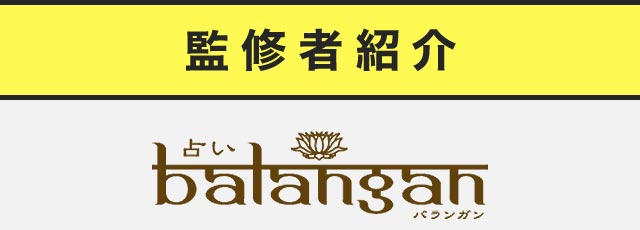 監修者紹介

占い
balangan
バランガン